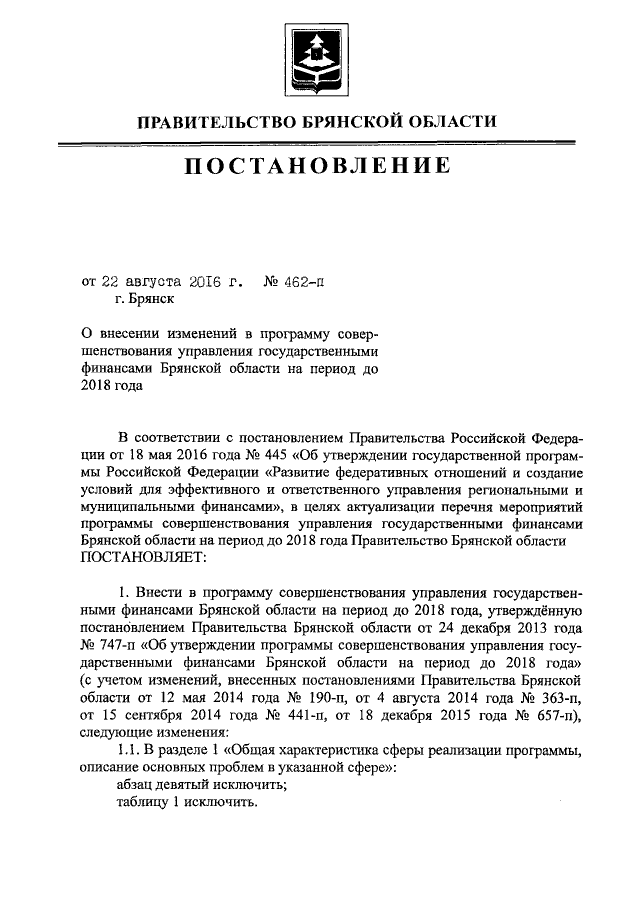 ПРАВИТЕЛЬСТВО БРЯНСКОЙ ОБЛАСТИ

ПОСТАНОВЛЕНИЕ

от 22 августа 2016 г. № 462-п
г. Брянск

О внесении изменений в программу совершенствования управления государственными финансами Брянской области на период до 2018 года

В соответствии с постановлением Правительства Российской Федерации от 18 мая 2016 года № 445 «Об утверждении государственной программы Российской Федерации «Развитие федеративных отношений и создание условий для эффективного и ответственного управления региональными и муниципальными финансами», в целях актуализации перечня мероприятий программы совершенствования управления государственными финансами Брянской области на период до 2018 года Правительство Брянской области ПОСТАНОВЛЯЕТ:

1. Внести в программу совершенствования управления государственными финансами Брянской области на период до 2018 года, утверждённую постановлением Правительства Брянской области от 24 декабря 2013 года № 747-п «Об утверждении программы совершенствования управления государственными финансами Брянской области на период до 2018 года» (с учетом изменений, внесенных постановлениями Правительства Брянской области от 12 мая 2014 года № 190-п, от 4 августа 2014 года № 363-п, от 15 сентября 2014 года № 441-п, от 18 декабря 2015 года № 657-п), следующие изменения:
1.1. В разделе 1 «Общая характеристика сферы реализации программы, описание основных проблем в указанной сфере»:
абзац девятый исключить;
таблицу 1 исключить.